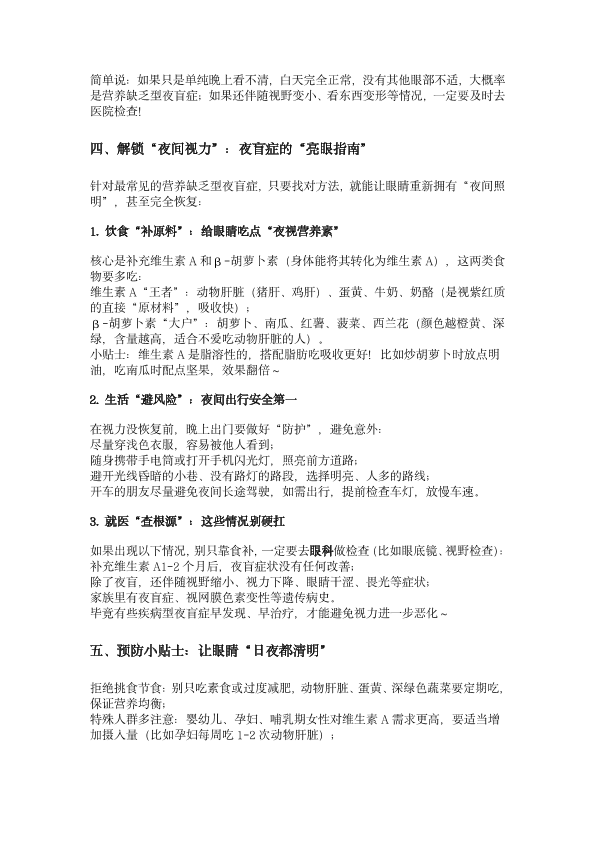 简单说：如果只是单纯晚上看不清，白天完全正常，没有其他眼部不适，大概率是营养缺乏型夜盲症；如果还伴随视野变小、看东西变形等情况，一定要及时去医院检查!

四、解锁“夜间视力”：夜盲症的“亮眼指南”

针对最常见的营养缺乏型夜盲症，只要找对方法，就能让眼睛重新拥有“夜间照明”，甚至完全恢复：

1. 饮食“补原料”：给眼睛吃点“夜视营养素”

核心是补充维生素 A 和β-胡萝卜素（身体能将其转化为维生素 A），这两类食物要多吃：
维生素 A“王者”：动物肝脏（猪肝、鸡肝）、蛋黄、牛奶、奶酪（是视紫红质的直接“原材料”，吸收快）；
β-胡萝卜素“大户”：胡萝卜、南瓜、红薯、菠菜、西兰花（颜色越橙黄、深绿，含量越高，适合不爱吃动物肝脏的人）。
小贴士：维生素 A 是脂溶性的，搭配脂肪吃吸收更好！比如炒胡萝卜时放点明油，吃南瓜时配点坚果，效果翻倍~

2. 生活“避风险”：夜间出行安全第一

在视力没恢复前，晚上出门要做好“防护”，避免意外：
尽量穿浅色衣服，容易被他人看到；
随身携带手电筒或打开手机闪光灯，照亮前方道路；
避开光线昏暗的小巷、没有路灯的路段，选择明亮、人多的路线；
开车的朋友尽量避免夜间长途驾驶，如需出行，提前检查车灯，放慢车速。

3. 就医“查根源”：这些情况别硬扛

如果出现以下情况，别只靠食补，一定要去眼科做检查（比如眼底镜、视野检查）：
补充维生素 A1-2 个月后，夜盲症状没有任何改善；
除了夜盲，还伴随视野缩小、视力下降、眼睛干涩、畏光等症状；
家族里有夜盲症、视网膜色素变性等遗传病史。
毕竟有些疾病型夜盲症早发现、早治疗，才能避免视力进一步恶化~

五、预防小贴士：让眼睛“日夜都清明”

拒绝挑食节食：别只吃素食或过度减肥，动物肝脏、蛋黄、深绿色蔬菜要定期吃，保证营养均衡；
特殊人群多注意：婴幼儿、孕妇、哺乳期女性对维生素 A 需求更高，要适当增加摄入量（比如孕妇每周吃 1-2 次动物肝脏）；